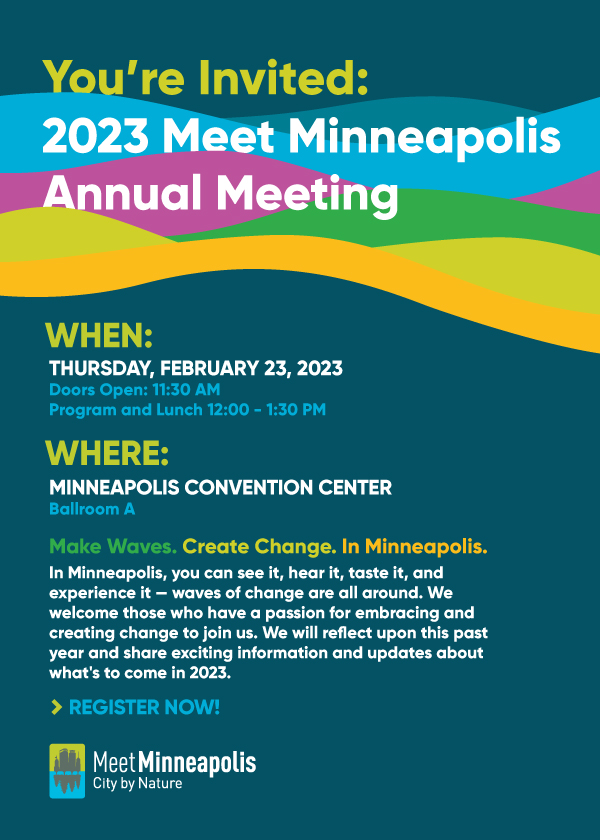 You're Invited:
2023 Meet Minneapolis Annual Meeting

WHEN:
THURSDAY, FEBRUARY 23, 2023
Doors Open: 11:30 AM
Program and Lunch 12:00 - 1:30 PM

WHERE:
MINNEAPOLIS CONVENTION CENTER
Ballroom A

Make Waves. Create Change. In Minneapolis.

In Minneapolis, you can see it, hear it, taste it, and experience it — waves of change are all around. We welcome those who have a passion for embracing and creating change to join us. We will reflect upon this past year and share exciting information and updates about what's to come in 2023.

> REGISTER NOW!

Meet Minneapolis
City by Nature